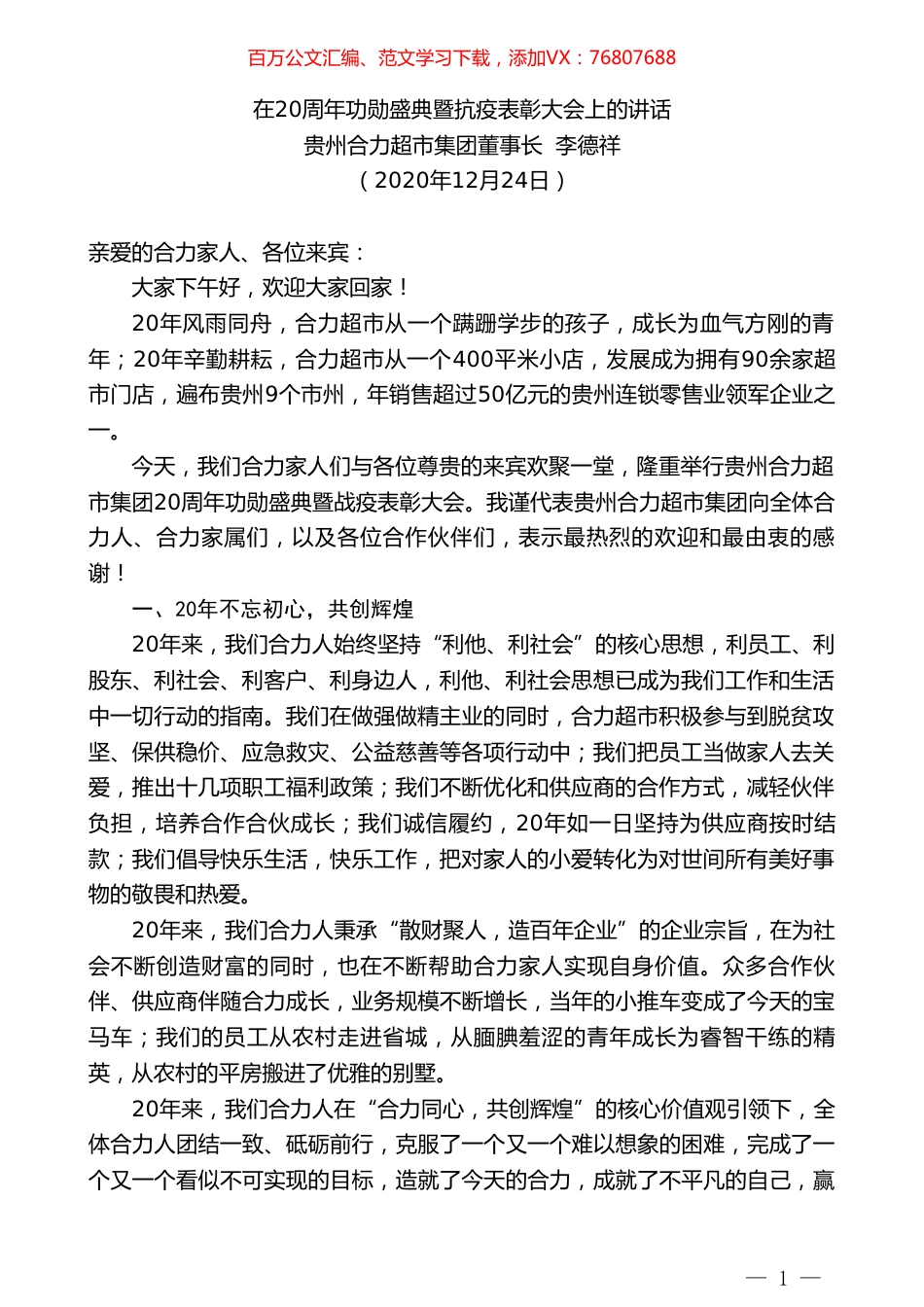 百万公文汇编、范文学习下载，添加VX：76807688

在20周年功勋盛典暨抗疫表彰大会上的讲话
贵州合力超市集团董事长 李德祥
（2020年12月24日）

亲爱的合力家人、各位来宾：

大家下午好，欢迎大家回家！

20年风雨同舟，合力超市从一个蹒跚学步的孩子，成长为血气方刚的青年；20年辛勤耕耘，合力超市从一个400平米小店，发展成为拥有90余家超市门店，遍布贵州9个市州，年销售超过50亿元的贵州连锁零售业领军企业之一。

今天，我们合力家人们与各位尊贵的来宾欢聚一堂，隆重举行贵州合力超市集团20周年功勋盛典暨战疫表彰大会。我谨代表贵州合力超市集团向全体合力人、合力家属们，以及各位合作伙伴们，表示最热烈的欢迎和最由衷的感谢！

一、20年不忘初心，共创辉煌

20年来，我们合力人始终坚持“利他、利社会”的核心思想，利员工、利股东、利社会、利客户、利身边人，利他、利社会思想已成为我们工作和生活中一切行动的指南。我们在做强做精主业的同时，合力超市积极参与到脱贫攻坚、保供稳价、应急救灾、公益慈善等各项行动中；我们把员工当做家人去关爱，推出十几项职工福利政策；我们不断优化和供应商的合作方式，减轻伙伴负担，培养合作合伙成长；我们诚信履约，20年如一日坚持为供应商按时结款；我们倡导快乐生活，快乐工作，把对家人的小爱转化为对世间所有美好事物的敬畏和热爱。

20年来，我们合力人秉承“散财聚人，造百年企业”的企业宗旨，在为社会不断创造财富的同时，也在不断帮助合力家人实现自身价值。众多合作伙伴、供应商伴随合力成长，业务规模不断增长，当年的小推车变成了今天的宝马车；我们的员工从农村走进省城，从腼腆羞涩的青年成长为睿智干练的精英，从农村的平房搬进了优雅的别墅。

20年来，我们合力人在“合力同心，共创辉煌”的核心价值观引领下，全体合力人团结一致、砥砺前行，克服了一个又一个难以想象的困难，完成了一个又一个看似不可实现的目标，造就了今天的合力，成就了不平凡的自己，赢

— 1 —